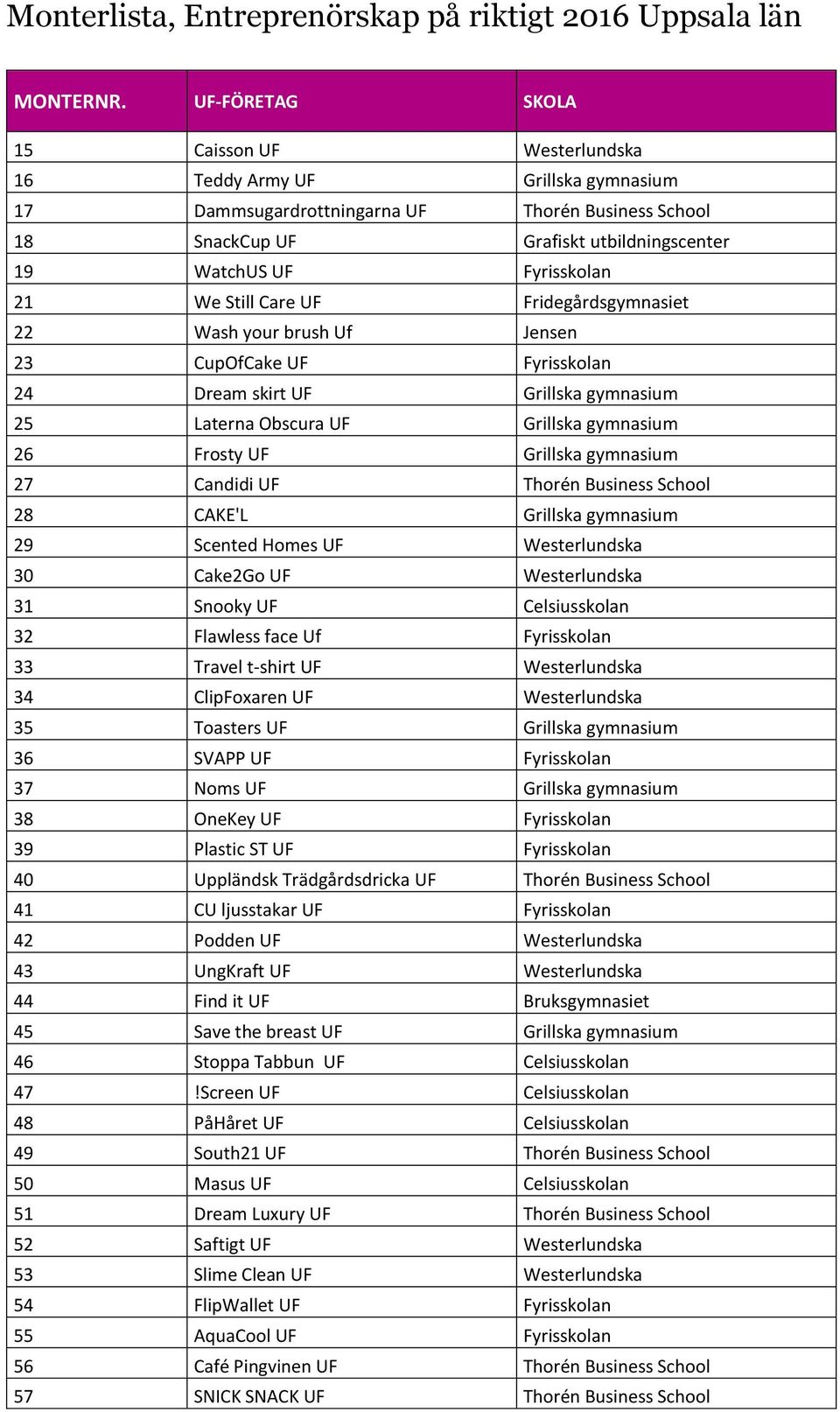 Monterlista, Entreprenörskap på riktigt 2016 Uppsala län

| MONTERNR. | UF-FÖRETAG | SKOLA |
|---|---|---|
| 15 | Caisson UF | Westerlundska |
| 16 | Teddy Army UF | Grillska gymnasium |
| 17 | Dammsugardrottningarna UF | Thorén Business School |
| 18 | SnackCup UF | Grafiskt utbildningscenter |
| 19 | WatchUS UF | Fyrisskolan |
| 21 | We Still Care UF | Fridegårdsgymnasiet |
| 22 | Wash your brush Uf | Jensen |
| 23 | CupOfCake UF | Fyrisskolan |
| 24 | Dream skirt UF | Grillska gymnasium |
| 25 | Laterna Obscura UF | Grillska gymnasium |
| 26 | Frosty UF | Grillska gymnasium |
| 27 | Candidi UF | Thorén Business School |
| 28 | CAKE'L | Grillska gymnasium |
| 29 | Scented Homes UF | Westerlundska |
| 30 | Cake2Go UF | Westerlundska |
| 31 | Snooky UF | Celsiusskolan |
| 32 | Flawless face Uf | Fyrisskolan |
| 33 | Travel t-shirt UF | Westerlundska |
| 34 | ClipFoxaren UF | Westerlundska |
| 35 | Toasters UF | Grillska gymnasium |
| 36 | SVAPP UF | Fyrisskolan |
| 37 | Noms UF | Grillska gymnasium |
| 38 | OneKey UF | Fyrisskolan |
| 39 | Plastic ST UF | Fyrisskolan |
| 40 | Uppländsk Trädgårdsdricka UF | Thorén Business School |
| 41 | CU ljusstakar UF | Fyrisskolan |
| 42 | Podden UF | Westerlundska |
| 43 | UngKraft UF | Westerlundska |
| 44 | Find it UF | Bruksgymnasiet |
| 45 | Save the breast UF | Grillska gymnasium |
| 46 | Stoppa Tabbun UF | Celsiusskolan |
| 47 | !Screen UF | Celsiusskolan |
| 48 | PåHåret UF | Celsiusskolan |
| 49 | South21 UF | Thorén Business School |
| 50 | Masus UF | Celsiusskolan |
| 51 | Dream Luxury UF | Thorén Business School |
| 52 | Saftigt UF | Westerlundska |
| 53 | Slime Clean UF | Westerlundska |
| 54 | FlipWallet UF | Fyrisskolan |
| 55 | AquaCool UF | Fyrisskolan |
| 56 | Café Pingvinen UF | Thorén Business School |
| 57 | SNICK SNACK UF | Thorén Business School |